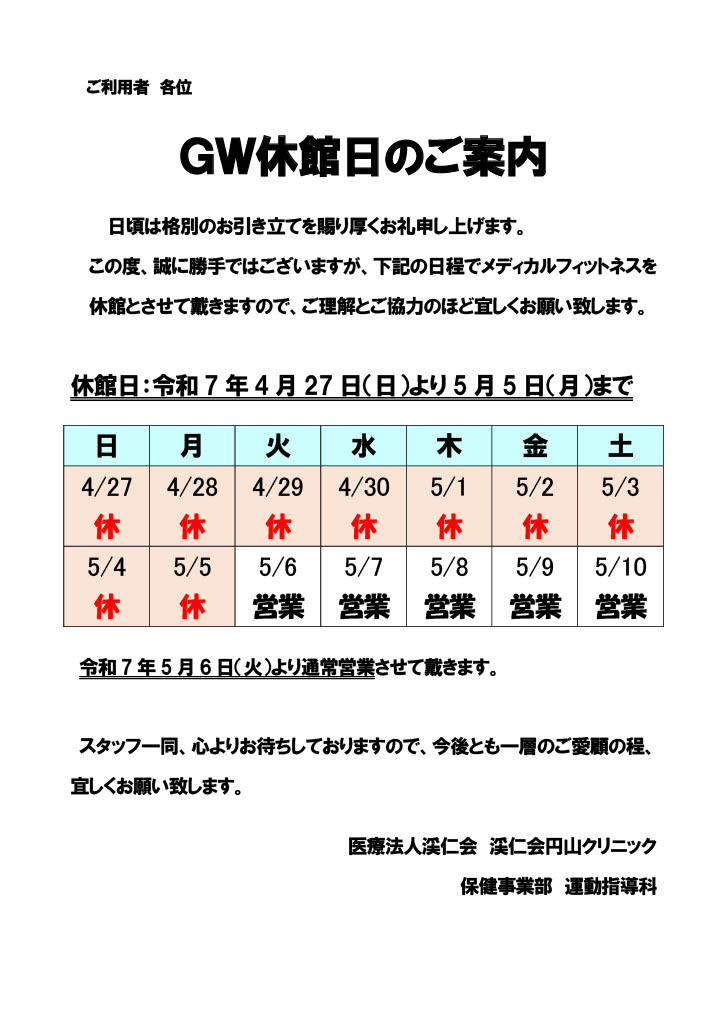 ご利用者 各位

GW休館日のご案内

日頃は格別のお引き立てを賜り厚くお礼申し上げます。
この度、誠に勝手ではございますが、下記の日程でメディカルフィットネスを休館とさせて戴きますので、ご理解とご協力のほど宜しくお願い致します。

休館日：令和７年４月２７日（日）より５月５日（月）まで

| 日 | 月 | 火 | 水 | 木 | 金 | 土 |
|---|---|---|---|---|---|---|
| 4/27 休 | 4/28 休 | 4/29 休 | 4/30 休 | 5/1 休 | 5/2 休 | 5/3 休 |
| 5/4 休 | 5/5 休 | 5/6 営業 | 5/7 営業 | 5/8 営業 | 5/9 営業 | 5/10 営業 |

令和７年５月６日（火）より通常営業させて戴きます。

スタッフ一同、心よりお待ちしておりますので、今後とも一層のご愛顧の程、宜しくお願い致します。

医療法人渓仁会 渓仁会円山クリニック
保健事業部 運動指導科